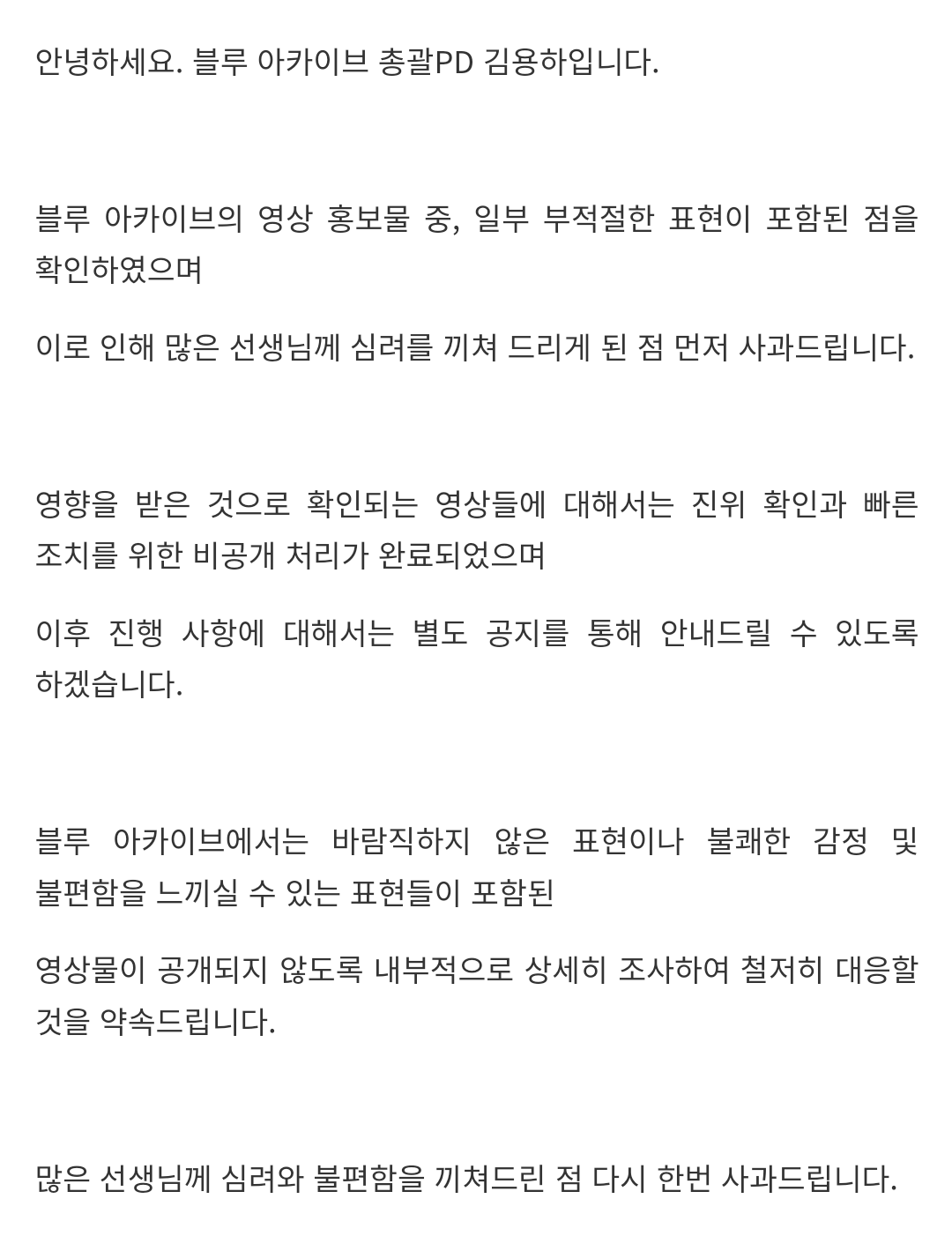 안녕하세요. 블루 아카이브 총괄PD 김용하입니다.

블루 아카이브의 영상 홍보물 중, 일부 부적절한 표현이 포함된 점을 확인하였으며

이로 인해 많은 선생님께 심려를 끼쳐 드리게 된 점 먼저 사과드립니다.

영향을 받은 것으로 확인되는 영상들에 대해서는 진위 확인과 빠른 조치를 위한 비공개 처리가 완료되었으며

이후 진행 사항에 대해서는 별도 공지를 통해 안내드릴 수 있도록 하겠습니다.

블루 아카이브에서는 바람직하지 않은 표현이나 불쾌한 감정 및 불편함을 느끼실 수 있는 표현들이 포함된

영상물이 공개되지 않도록 내부적으로 상세히 조사하여 철저히 대응할 것을 약속드립니다.

많은 선생님께 심려와 불편함을 끼쳐드린 점 다시 한번 사과드립니다.